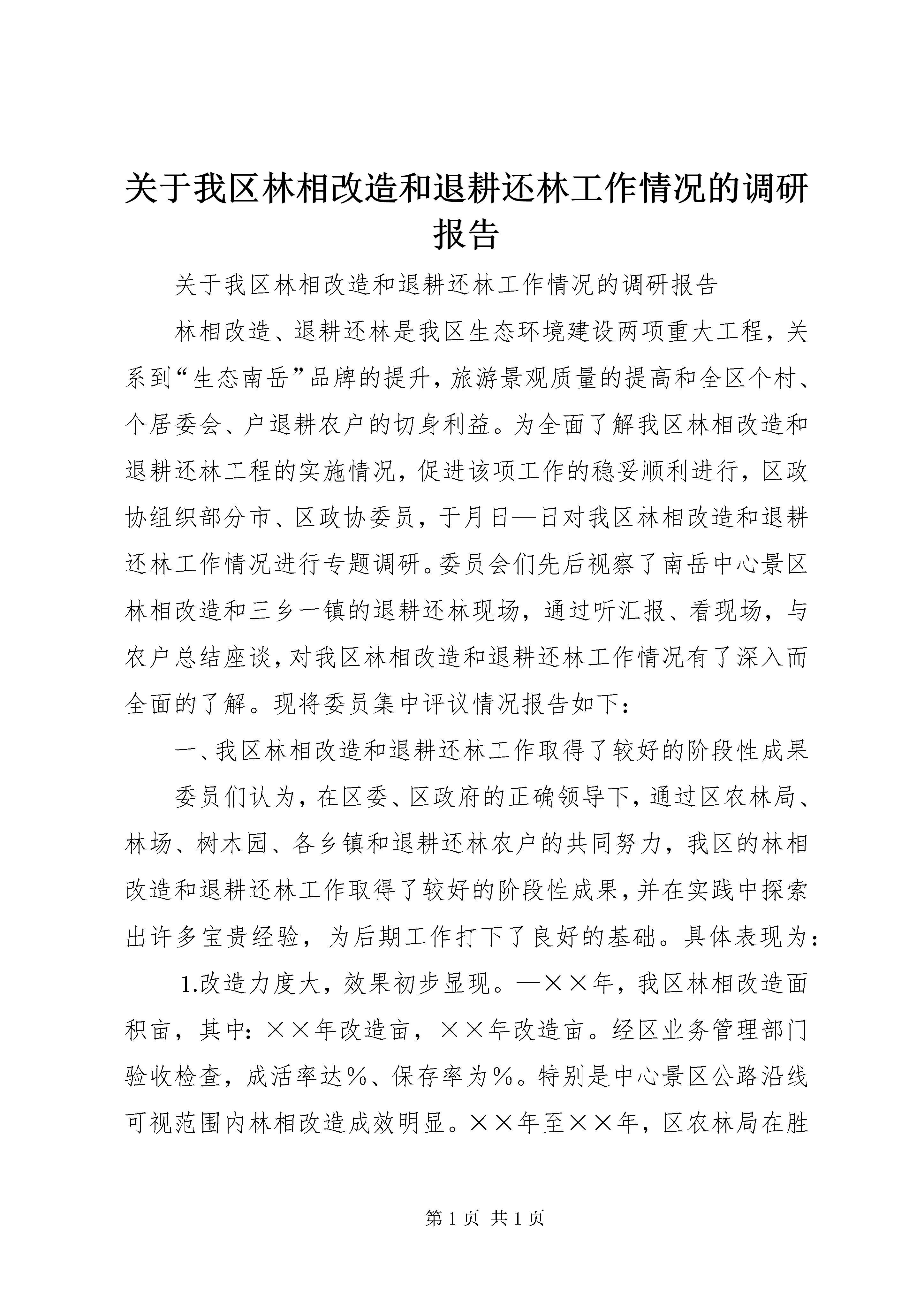 关于我区林相改造和退耕还林工作情况的调研报告

关于我区林相改造和退耕还林工作情况的调研报告

林相改造、退耕还林是我区生态环境建设两项重大工程，关系到“生态南岳”品牌的提升，旅游景观质量的提高和全区个村、个居委会、户退耕农户的切身利益。为全面了解我区林相改造和退耕还林工程的实施情况，促进该项工作的稳妥顺利进行，区政协组织部分市、区政协委员，于月日—日对我区林相改造和退耕还林工作情况进行专题调研。委员会们先后视察了南岳中心景区林相改造和三乡一镇的退耕还林现场，通过听汇报、看现场，与农户总结座谈，对我区林相改造和退耕还林工作情况有了深入而全面的了解。现将委员集中评议情况报告如下：

一、我区林相改造和退耕还林工作取得了较好的阶段性成果

委员们认为，在区委、区政府的正确领导下，通过区农林局、林场、树木园、各乡镇和退耕还林农户的共同努力，我区的林相改造和退耕还林工作取得了较好的阶段性成果，并在实践中探索出许多宝贵经验，为后期工作打下了良好的基础。具体表现为：

1.改造力度大，效果初步显现。—××年，我区林相改造面积亩，其中：××年改造亩，××年改造亩。经区业务管理部门验收检查，成活率达%、保存率为%。特别是中心景区公路沿线可视范围内林相改造成效明显。××年至××年，区农林局在胜

第 1 页 共 1 页